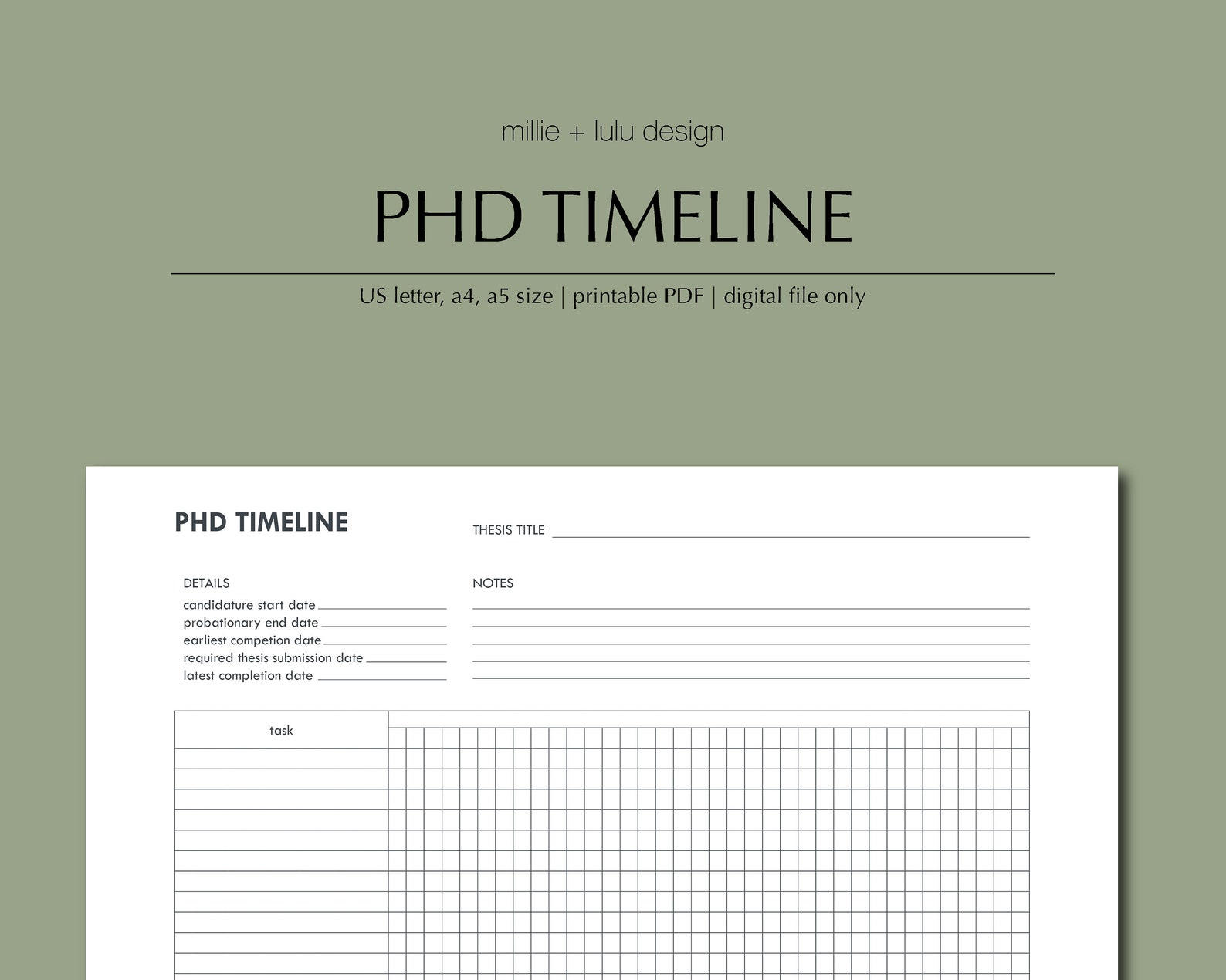 millie + lulu design

PHD TIMELINE

US letter, a4, a5 size | printable PDF | digital file only

PHD TIMELINE

THESIS TITLE

DETAILS
candidature start date
probationary end date
earliest competion date
required thesis submission date
latest completion date

NOTES

task